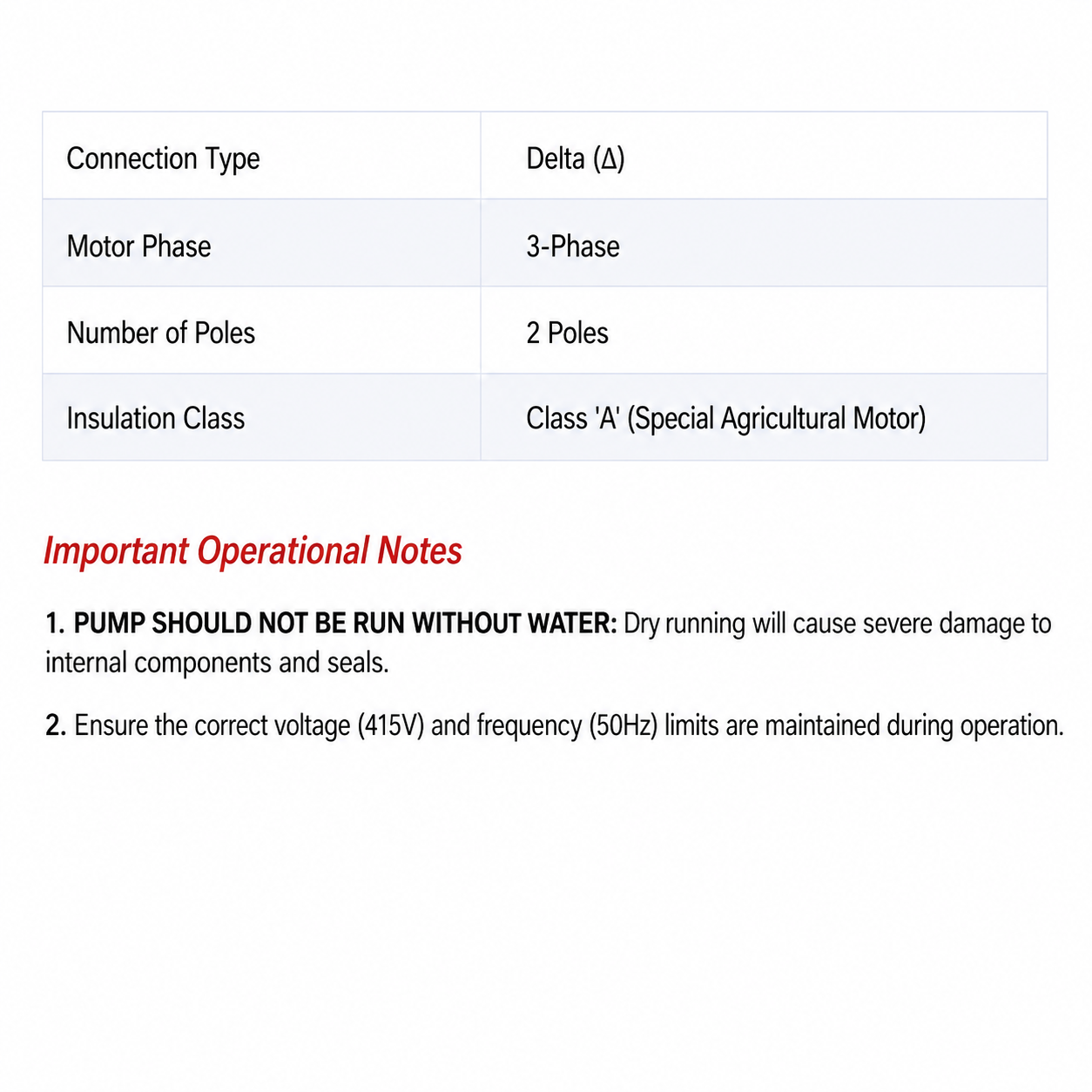 | Connection Type | Delta (Δ) |
|---|---|
| Motor Phase | 3-Phase |
| Number of Poles | 2 Poles |
| Insulation Class | Class 'A' (Special Agricultural Motor) |

Important Operational Notes

1. PUMP SHOULD NOT BE RUN WITHOUT WATER: Dry running will cause severe damage to internal components and seals.

2. Ensure the correct voltage (415V) and frequency (50Hz) limits are maintained during operation.